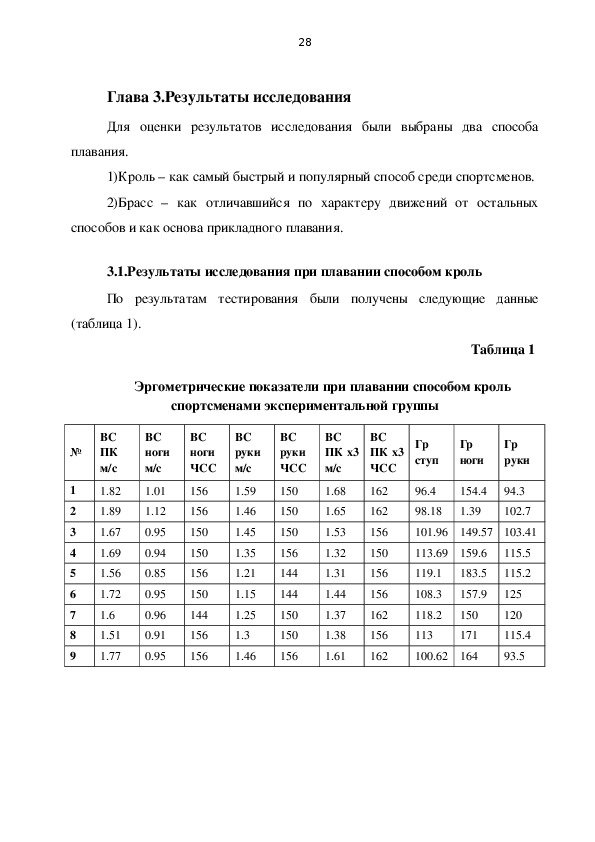 28

Глава 3.Результаты исследования

Для оценки результатов исследования были выбраны два способа плавания.

1)Кроль – как самый быстрый и популярный способ среди спортсменов.

2)Брасс – как отличавшийся по характеру движений от остальных способов и как основа прикладного плавания.

3.1.Результаты исследования при плавании способом кроль

По результатам тестирования были получены следующие данные (таблица 1).

Таблица 1

Эргометрические показатели при плавании способом кроль спортсменами экспериментальной группы

| № | ВС ПК м/с | ВС ноги м/с | ВС ноги ЧСС | ВС руки м/с | ВС руки ЧСС | ВС ПК х3 м/с | ВС ПК х3 ЧСС | Гр ступ | Гр ноги | Гр руки |
|---|---|---|---|---|---|---|---|---|---|---|
| 1 | 1.82 | 1.01 | 156 | 1.59 | 150 | 1.68 | 162 | 96.4 | 154.4 | 94.3 |
| 2 | 1.89 | 1.12 | 156 | 1.46 | 150 | 1.65 | 162 | 98.18 | 1.39 | 102.7 |
| 3 | 1.67 | 0.95 | 150 | 1.45 | 150 | 1.53 | 156 | 101.96 | 149.57 | 103.41 |
| 4 | 1.69 | 0.94 | 150 | 1.35 | 156 | 1.32 | 150 | 113.69 | 159.6 | 115.5 |
| 5 | 1.56 | 0.85 | 156 | 1.21 | 144 | 1.31 | 156 | 119.1 | 183.5 | 115.2 |
| 6 | 1.72 | 0.95 | 150 | 1.15 | 144 | 1.44 | 156 | 108.3 | 157.9 | 125 |
| 7 | 1.6 | 0.96 | 144 | 1.25 | 150 | 1.37 | 162 | 118.2 | 150 | 120 |
| 8 | 1.51 | 0.91 | 156 | 1.3 | 150 | 1.38 | 156 | 113 | 171 | 115.4 |
| 9 | 1.77 | 0.95 | 156 | 1.46 | 156 | 1.61 | 162 | 100.62 | 164 | 93.5 |